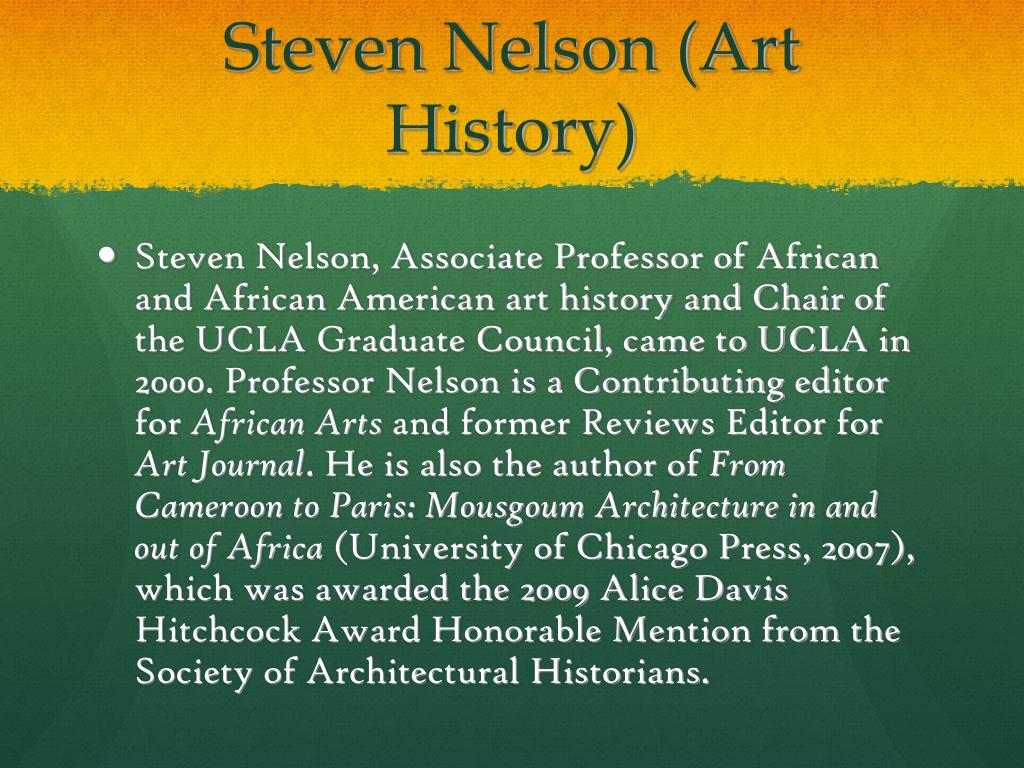 Steven Nelson (Art History)

• Steven Nelson, Associate Professor of African and African American art history and Chair of the UCLA Graduate Council, came to UCLA in 2000. Professor Nelson is a Contributing editor for African Arts and former Reviews Editor for Art Journal. He is also the author of From Cameroon to Paris: Mousgoum Architecture in and out of Africa (University of Chicago Press, 2007), which was awarded the 2009 Alice Davis Hitchcock Award Honorable Mention from the Society of Architectural Historians.